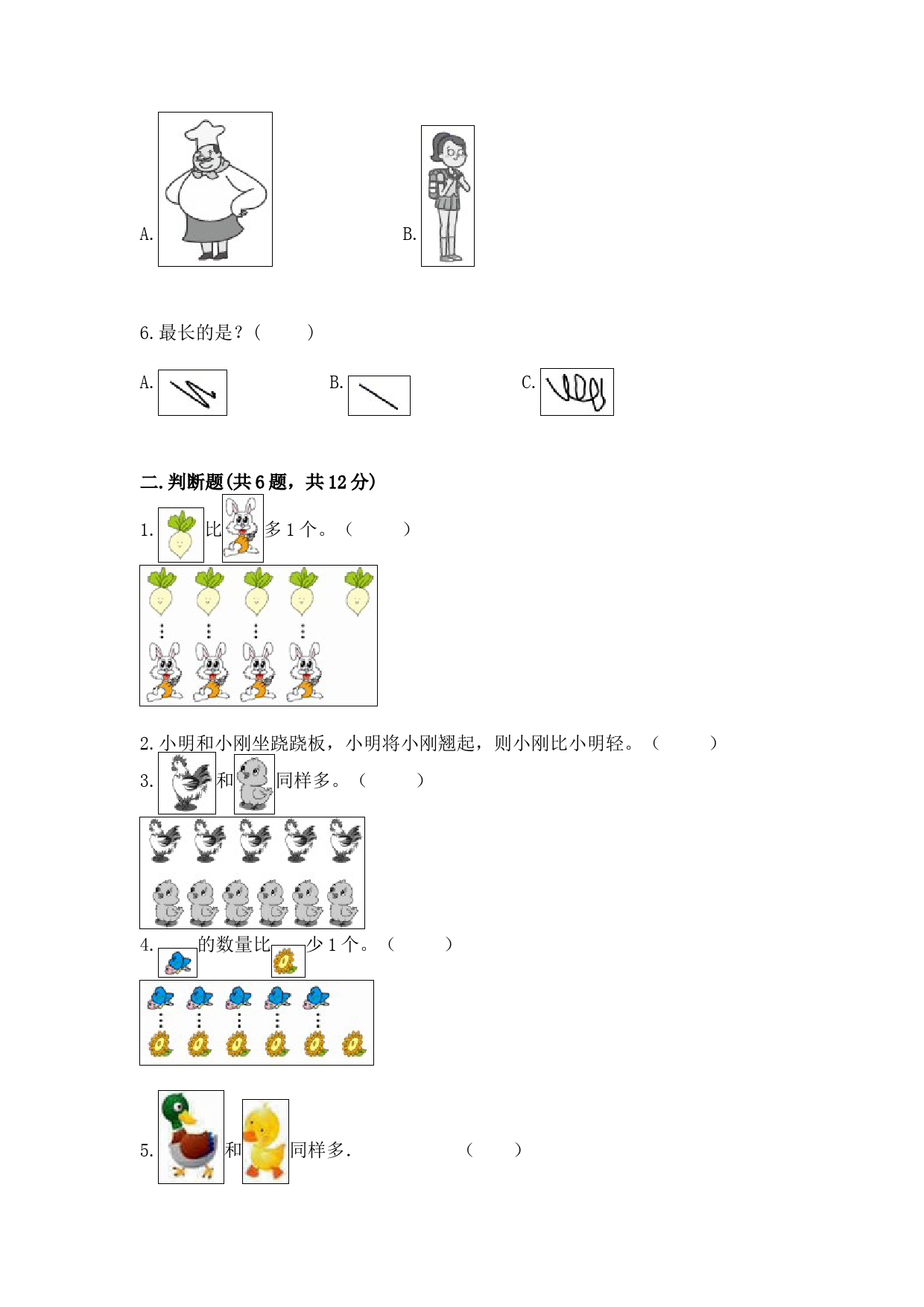 A.

B.

6.最长的是？（　　）

A.　　B.　　C.

二.判断题(共6题，共12分)

1. 比 多1个。（　　）

2.小明和小刚坐跷跷板，小明将小刚翘起，则小刚比小明轻。（　　）

3. 和 同样多。（　　）

4. 的数量比 少1个。（　　）

5. 和 同样多.　　（　　）